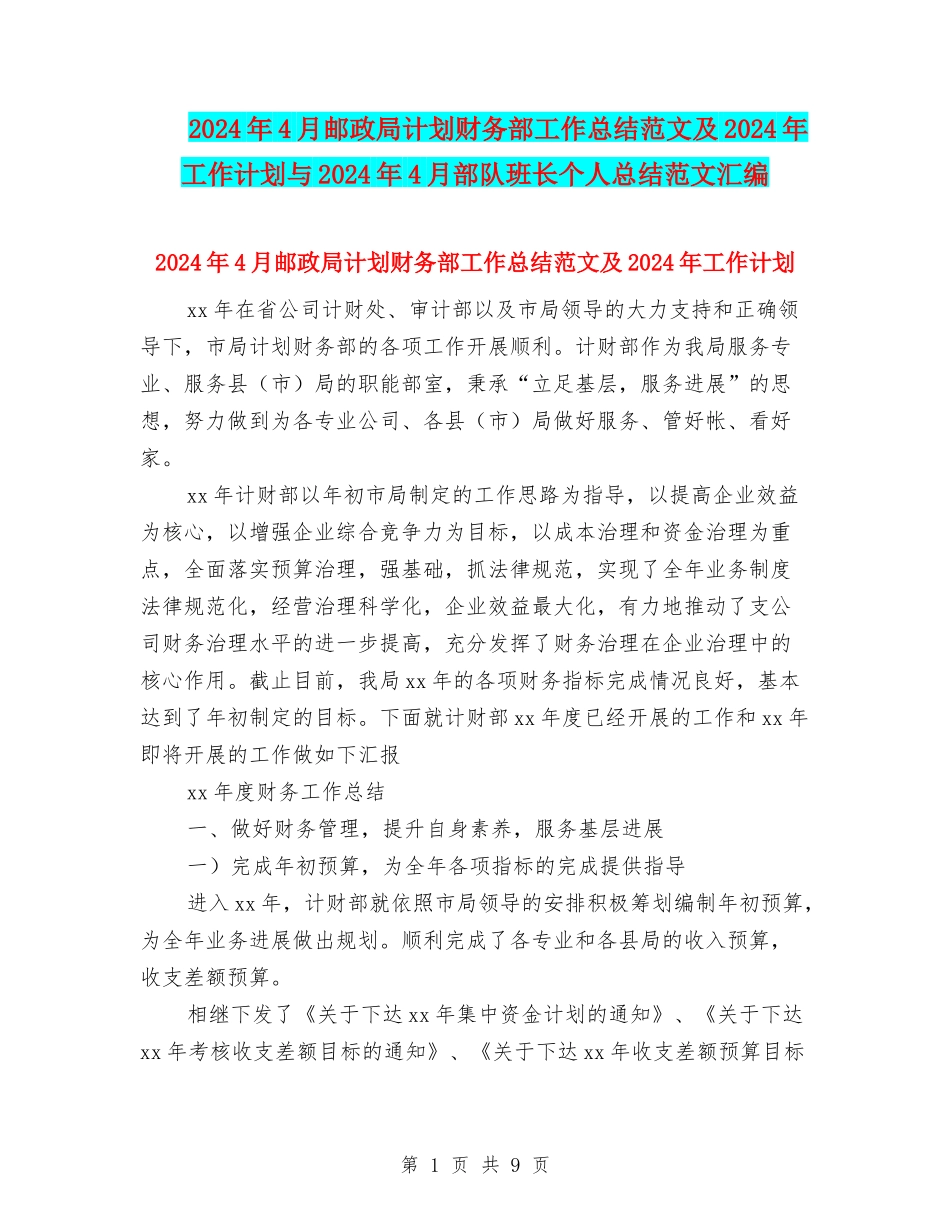 2024年4月邮政局计划财务部工作总结范文及2024年工作计划与2024年4月部队班长个人总结范文汇编

2024年4月邮政局计划财务部工作总结范文及2024年工作计划

xx年在省公司计财处、审计部以及市局领导的大力支持和正确领导下，市局计划财务部的各项工作开展顺利。计财部作为我局服务专业、服务县（市）局的职能部室，秉承“立足基层，服务进展”的思想，努力做到为各专业公司、各县（市）局做好服务、管好帐、看好家。

xx年计财部以年初市局制定的工作思路为指导，以提高企业效益为核心，以增强企业综合竞争力为目标，以成本治理和资金治理为重点，全面落实预算治理，强基础，抓法律规范，实现了全年业务制度法律规范化，经营治理科学化，企业效益最大化，有力地推动了支公司财务治理水平的进一步提高，充分发挥了财务治理在企业治理中的核心作用。截止目前，我局xx年的各项财务指标完成情况良好，基本达到了年初制定的目标。下面就计财部xx年度已经开展的工作和xx年即将开展的工作做如下汇报

xx年度财务工作总结

一、做好财务管理，提升自身素养，服务基层进展

一）完成年初预算，为全年各项指标的完成提供指导

进入xx年，计财部就依照市局领导的安排积极筹划编制年初预算，为全年业务进展做出规划。顺利完成了各专业和各县局的收入预算，收支差额预算。

相继下发了《关于下达xx年集中资金计划的通知》、《关于下达xx年考核收支差额目标的通知》、《关于下达xx年收支差额预算目标

第 1 页 共 9 页